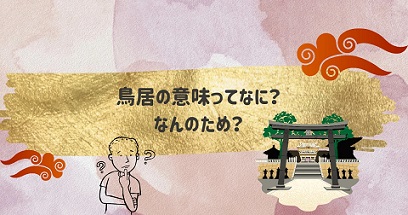 鳥居の意味ってなに?
なんのため?